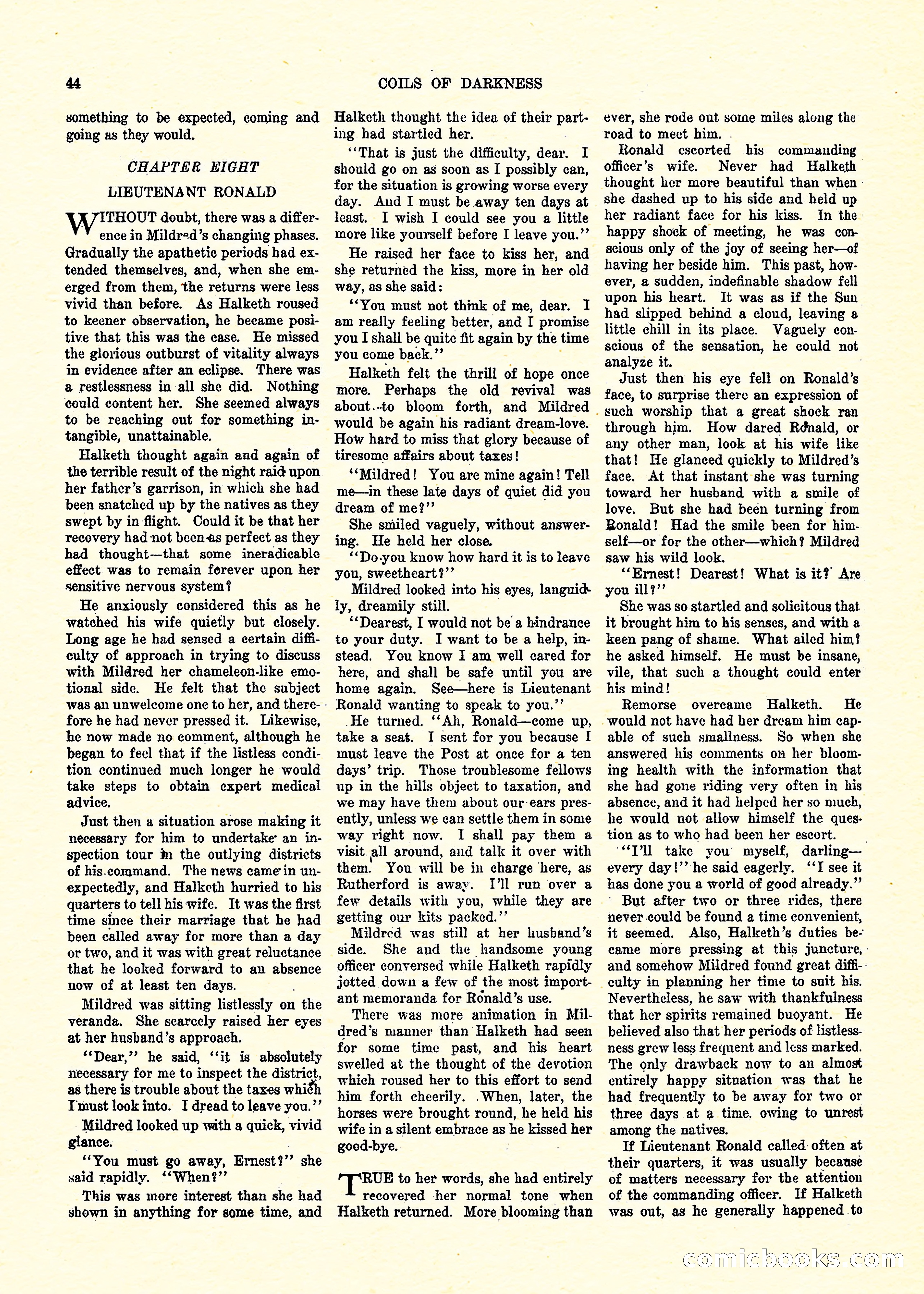 44

COILS OF DARKNESS

something to be expected, coming and going as they would.

CHAPTER EIGHT

LIEUTENANT RONALD

WITHOUT doubt, there was a difference in Mildred's changing phases. Gradually the apathetic periods had extended themselves, and, when she emerged from them, the returns were less vivid than before. As Halketh roused to keener observation, he became positive that this was the case. He missed the glorious outburst of vitality always in evidence after an eclipse. There was a restlessness in all she did. Nothing could content her. She seemed always to be reaching out for something intangible, unattainable.

Halketh thought again and again of the terrible result of the night raid upon her father's garrison, in which she had been snatched up by the natives as they swept by in flight. Could it be that her recovery had not been as perfect as they had thought—that some ineradicable effect was to remain forever upon her sensitive nervous system?

He anxiously considered this as he watched his wife quietly but closely. Long age he had sensed a certain difficulty of approach in trying to discuss with Mildred her chameleon-like emotional side. He felt that the subject was an unwelcome one to her, and therefore he had never pressed it. Likewise, he now made no comment, although he began to feel that if the listless condition continued much longer he would take steps to obtain expert medical advice.

Just then a situation arose making it necessary for him to undertake an inspection tour in the outlying districts of his command. The news came in unexpectedly, and Halketh hurried to his quarters to tell his wife. It was the first time since their marriage that he had been called away for more than a day or two, and it was with great reluctance that he looked forward to an absence now of at least ten days.

Mildred was sitting listlessly on the veranda. She scarcely raised her eyes at her husband's approach.

"Dear," he said, "it is absolutely necessary for me to inspect the district, as there is trouble about the taxes which I must look into. I dread to leave you."

Mildred looked up with a quick, vivid glance.

"You must go away, Ernest?" she said rapidly. "When?"

This was more interest than she had shown in anything for some time, and Halketh thought the idea of their parting had startled her.

"That is just the difficulty, dear. I should go on as soon as I possibly can, for the situation is growing worse every day. And I must be away ten days at least. I wish I could see you a little more like yourself before I leave you."

He raised her face to kiss her, and she returned the kiss, more in her old way, as she said:

"You must not think of me, dear. I am really feeling better, and I promise you I shall be quite fit again by the time you come back."

Halketh felt the thrill of hope once more. Perhaps the old revival was about to bloom forth, and Mildred would be again his radiant dream-love. How hard to miss that glory because of tiresome affairs about taxes!

"Mildred! You are mine again! Tell me—in these late days of quiet did you dream of me?"

She smiled vaguely, without answering. He held her close.

"Do you know how hard it is to leave you, sweetheart?"

Mildred looked into his eyes, languidly, dreamily still.

"Dearest, I would not be a hindrance to your duty. I want to be a help, instead. You know I am well cared for here, and shall be safe until you are home again. See—here is Lieutenant Ronald wanting to speak to you."

He turned. "Ah, Ronald—come up, take a seat. I sent for you because I must leave the Post at once for a ten days' trip. Those troublesome fellows up in the hills object to taxation, and we may have them about our ears presently, unless we can settle them in some way right now. I shall pay them a visit all around, and talk it over with them. You will be in charge here, as Rutherford is away. I'll run over a few details with you, while they are getting our kits packed."

Mildred was still at her husband's side. She and the handsome young officer conversed while Halketh rapidly jotted down a few of the most important memoranda for Ronald's use.

There was more animation in Mildred's manner than Halketh had seen for some time past, and his heart swelled at the thought of the devotion which roused her to this effort to send him forth cheerily. When, later, the horses were brought round, he held his wife in a silent embrace as he kissed her good-bye.

TRUE to her words, she had entirely recovered her normal tone when Halketh returned. More blooming than ever, she rode out some miles along the road to meet him.

Ronald escorted his commanding officer's wife. Never had Halketh thought her more beautiful than when she dashed up to his side and held up her radiant face for his kiss. In the happy shock of meeting, he was conscious only of the joy of seeing her—of having her beside him. This past, however, a sudden, indefinable shadow fell upon his heart. It was as if the Sun had slipped behind a cloud, leaving a little chill in its place. Vaguely conscious of the sensation, he could not analyze it.

Just then his eye fell on Ronald's face, to surprise there an expression of such worship that a great shock ran through him. How dared Ronald, or any other man, look at his wife like that! He glanced quickly to Mildred's face. At that instant she was turning toward her husband with a smile of love. But she had been turning from Ronald! Had the smile been for himself—or for the other—which? Mildred saw his wild look.

"Ernest! Dearest! What is it? Are you ill?"

She was so startled and solicitous that it brought him to his senses, and with a keen pang of shame. What ailed him? he asked himself. He must be insane, vile, that such a thought could enter his mind!

Remorse overcame Halketh. He would not have had her dream him capable of such smallness. So when she answered his comments on her blooming health with the information that she had gone riding very often in his absence, and it had helped her so much, he would not allow himself the question as to who had been her escort.

"I'll take you myself, darling—every day!" he said eagerly. "I see it has done you a world of good already."

But after two or three rides, there never could be found a time convenient, it seemed. Also, Halketh's duties became more pressing at this juncture, and somehow Mildred found great difficulty in planning her time to suit his. Nevertheless, he saw with thankfulness that her spirits remained buoyant. He believed also that her periods of listlessness grew less frequent and less marked. The only drawback now to an almost entirely happy situation was that he had frequently to be away for two or three days at a time, owing to unrest among the natives.

If Lieutenant Ronald called often at their quarters, it was usually because of matters necessary for the attention of the commanding officer. If Halketh was out, as he generally happened to

comicbooks.com